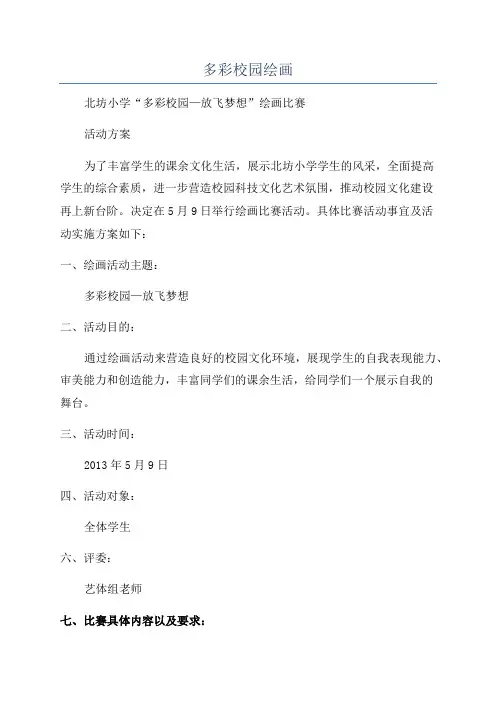 多彩校园绘画

北坊小学“多彩校园—放飞梦想”绘画比赛

活动方案

为了丰富学生的课余文化生活，展示北坊小学学生的风采，全面提高学生的综合素质，进一步营造校园科技文化艺术氛围，推动校园文化建设再上新台阶。决定在5月9日举行绘画比赛活动。具体比赛活动事宜及活动实施方案如下：

一、绘画活动主题：

多彩校园—放飞梦想

二、活动目的：

通过绘画活动来营造良好的校园文化环境，展现学生的自我表现能力、审美能力和创造能力，丰富同学们的课余生活，给同学们一个展示自我的舞台。

三、活动时间：

2013年5月9日

四、活动对象：

全体学生

六、评委：

艺体组老师

七、比赛具体内容以及要求：